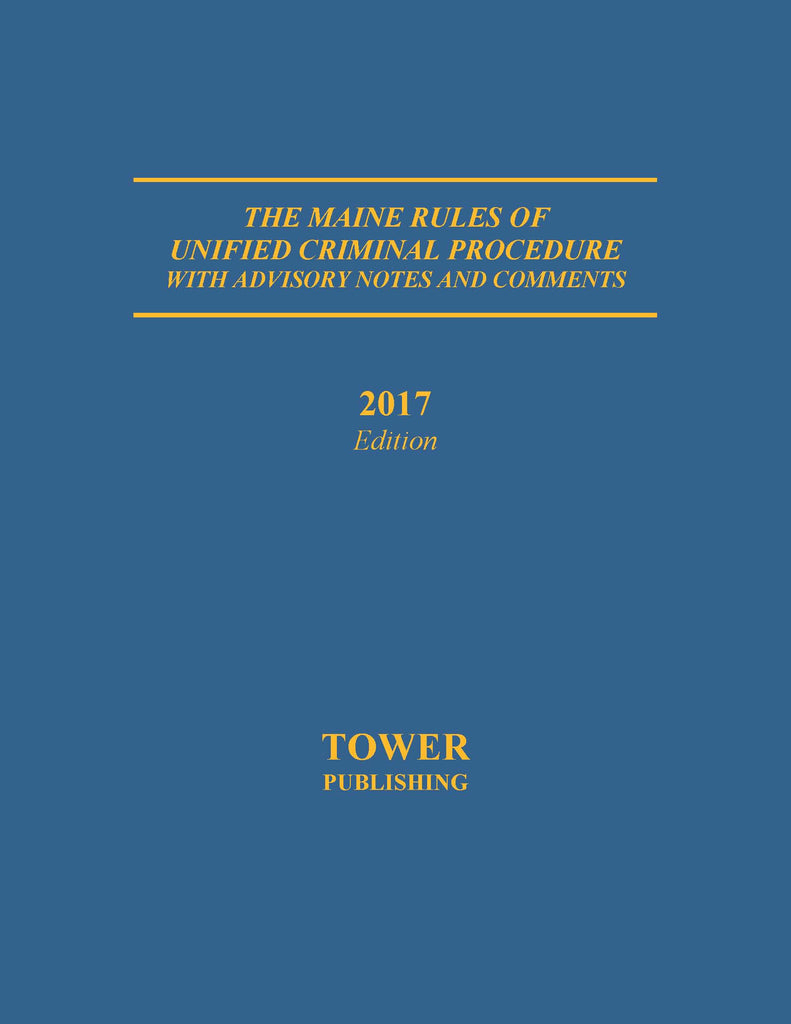 THE MAINE RULES OF
UNIFIED CRIMINAL PROCEDURE
WITH ADVISORY NOTES AND COMMENTS

2017
Edition

TOWER
PUBLISHING